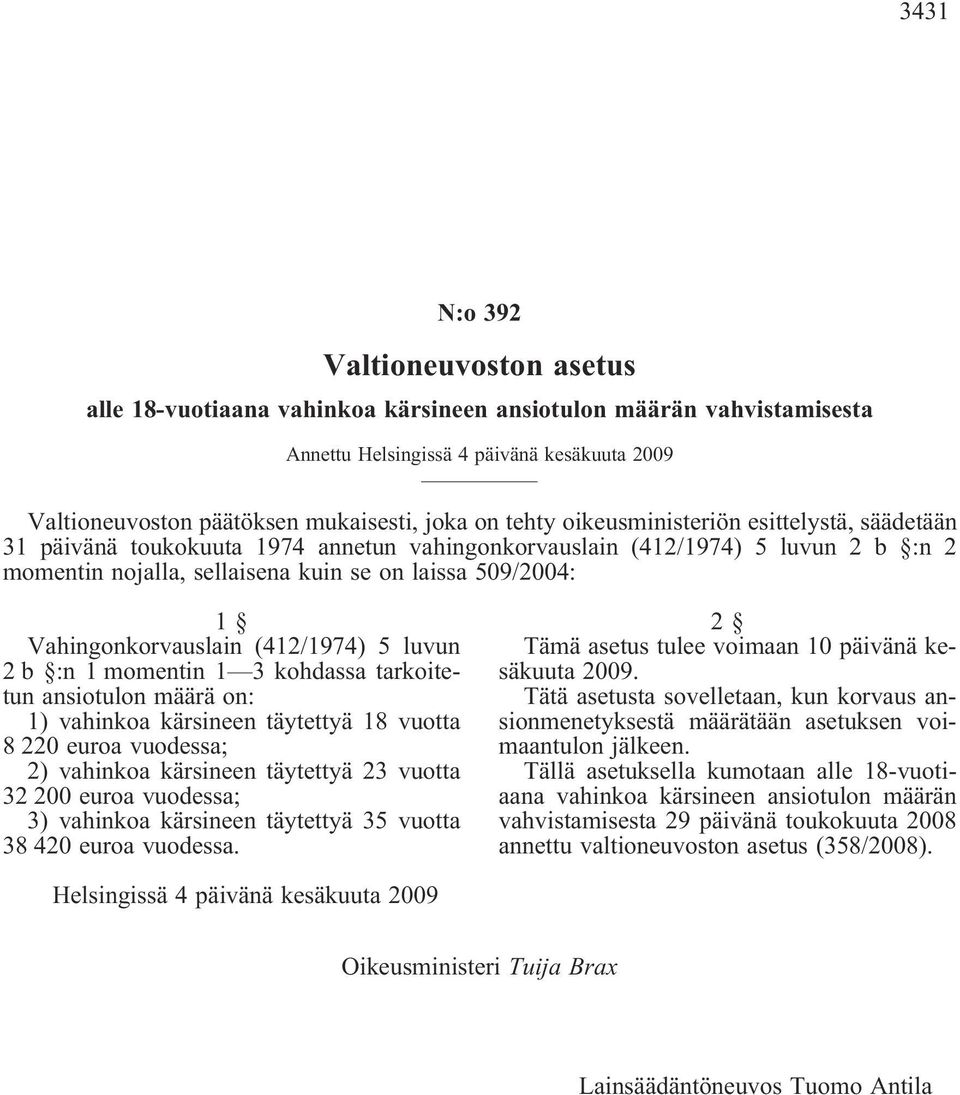 3431

N:o 392

Valtioneuvoston asetus

alle 18-vuotiaana vahinkoa kärsineen ansiotulon määrän vahvistamisesta

Annettu Helsingissä 4 päivänä kesäkuuta 2009

Valtioneuvoston päätöksen mukaisesti, joka on tehty oikeusministeriön esittelystä, säädetään 31 päivänä toukokuuta 1974 annetun vahingonkorvauslain (412/1974) 5 luvun 2 b §:n 2 momentin nojalla, sellaisena kuin se on laissa 509/2004:

1 §

Vahingonkorvauslain (412/1974) 5 luvun 2 b §:n 1 momentin 1—3 kohdassa tarkoitetun ansiotulon määrä on:

1) vahinkoa kärsineen täytettyä 18 vuotta 8 220 euroa vuodessa;

2) vahinkoa kärsineen täytettyä 23 vuotta 32 200 euroa vuodessa;

3) vahinkoa kärsineen täytettyä 35 vuotta 38 420 euroa vuodessa.

2 §

Tämä asetus tulee voimaan 10 päivänä kesäkuuta 2009.

Tätä asetusta sovelletaan, kun korvaus ansionmenetyksestä määrätään asetuksen voimaantulon jälkeen.

Tällä asetuksella kumotaan alle 18-vuotiaana vahinkoa kärsineen ansiotulon määrän vahvistamisesta 29 päivänä toukokuuta 2008 annettu valtioneuvoston asetus (358/2008).

Helsingissä 4 päivänä kesäkuuta 2009

Oikeusministeri Tuija Brax

Lainsäädäntöneuvos Tuomo Antila